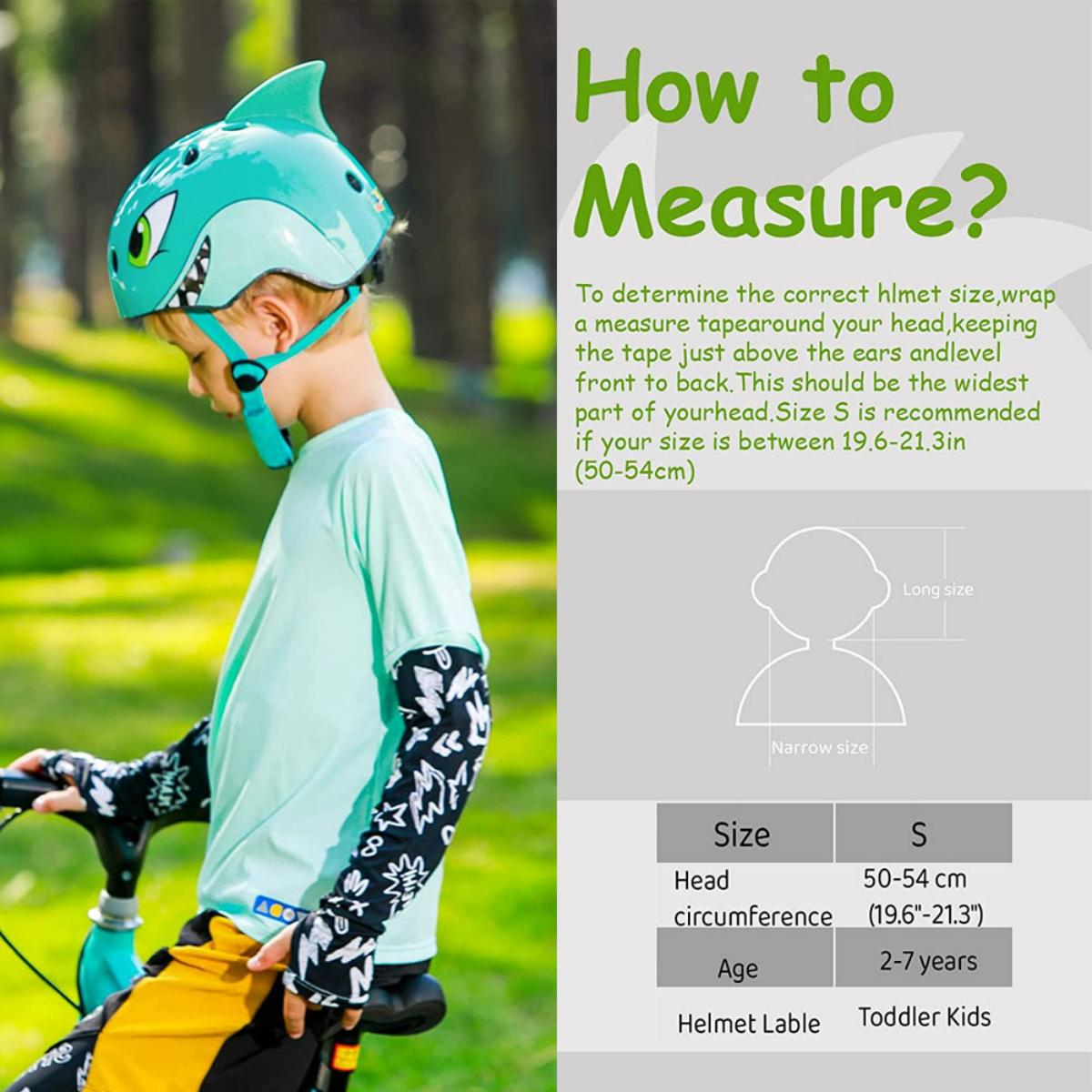 How to Measure?

To determine the correct hlmet size,wrap a measure tapearound your head,keeping the tape just above the ears andlevel front to back.This should be the widest part of yourhead.Size S is recommended if your size is between 19.6-21.3in (50-54cm)

Long size

Narrow size

| Size | S |
|---|---|
| Head circumference | 50-54 cm (19.6"-21.3") |
| Age | 2-7 years |
| Helmet Lable | Toddler Kids |